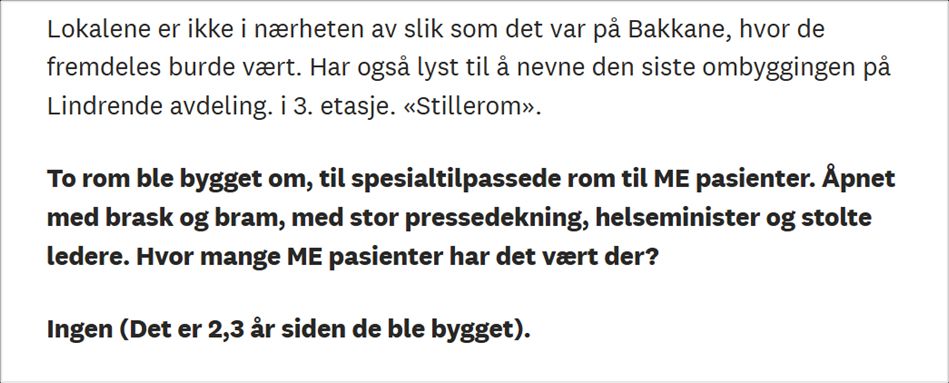 Lokalene er ikke i nærheten av slik som det var på Bakkane, hvor de fremdeles burde vært. Har også lyst til å nevne den siste ombyggingen på Lindrende avdeling. i 3. etasje. «Stillerom».

To rom ble bygget om, til spesialtilpassede rom til ME pasienter. Åpnet med brask og bram, med stor pressedekning, helseminister og stolte ledere. Hvor mange ME pasienter har det vært der?

Ingen (Det er 2,3 år siden de ble bygget).